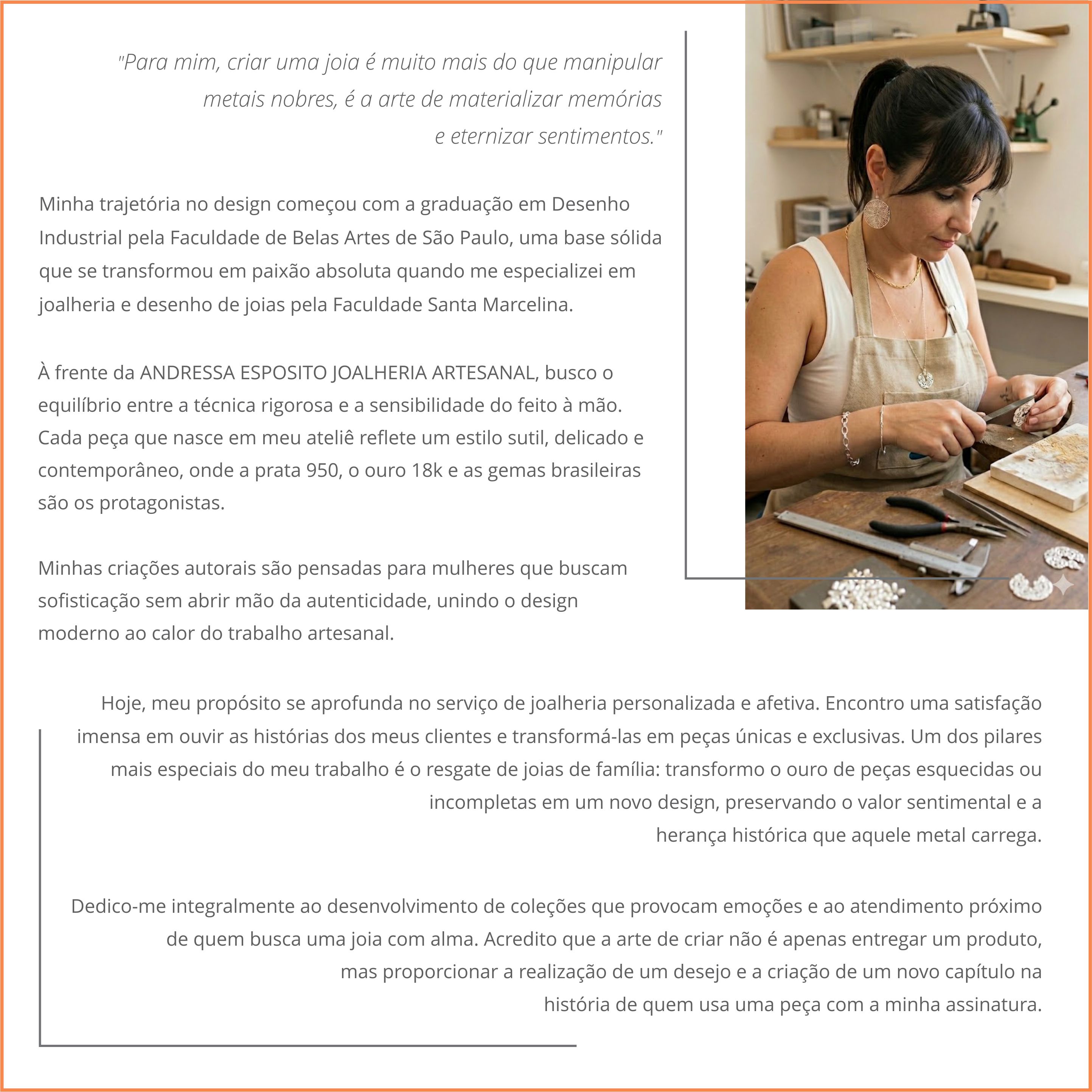 "Para mim, criar uma joia é muito mais do que manipular metais nobres, é a arte de materializar memórias e eternizar sentimentos."

Minha trajetória no design começou com a graduação em Desenho Industrial pela Faculdade de Belas Artes de São Paulo, uma base sólida que se transformou em paixão absoluta quando me especializei em joalheria e desenho de joias pela Faculdade Santa Marcelina.

À frente da ANDRESSA ESPOSITO JOALHERIA ARTESANAL, busco o equilíbrio entre a técnica rigorosa e a sensibilidade do feito à mão. Cada peça que nasce em meu ateliê reflete um estilo sutil, delicado e contemporâneo, onde a prata 950, o ouro 18k e as gemas brasileiras são os protagonistas.

Minhas criações autorais são pensadas para mulheres que buscam sofisticação sem abrir mão da autenticidade, unindo o design moderno ao calor do trabalho artesanal.

Hoje, meu propósito se aprofunda no serviço de joalheria personalizada e afetiva. Encontro uma satisfação imensa em ouvir as histórias dos meus clientes e transformá-las em peças únicas e exclusivas. Um dos pilares mais especiais do meu trabalho é o resgate de joias de família: transformo o ouro de peças esquecidas ou incompletas em um novo design, preservando o valor sentimental e a herança histórica que aquele metal carrega.

Dedico-me integralmente ao desenvolvimento de coleções que provocam emoções e ao atendimento próximo de quem busca uma joia com alma. Acredito que a arte de criar não é apenas entregar um produto, mas proporcionar a realização de um desejo e a criação de um novo capítulo na história de quem usa uma peça com a minha assinatura.